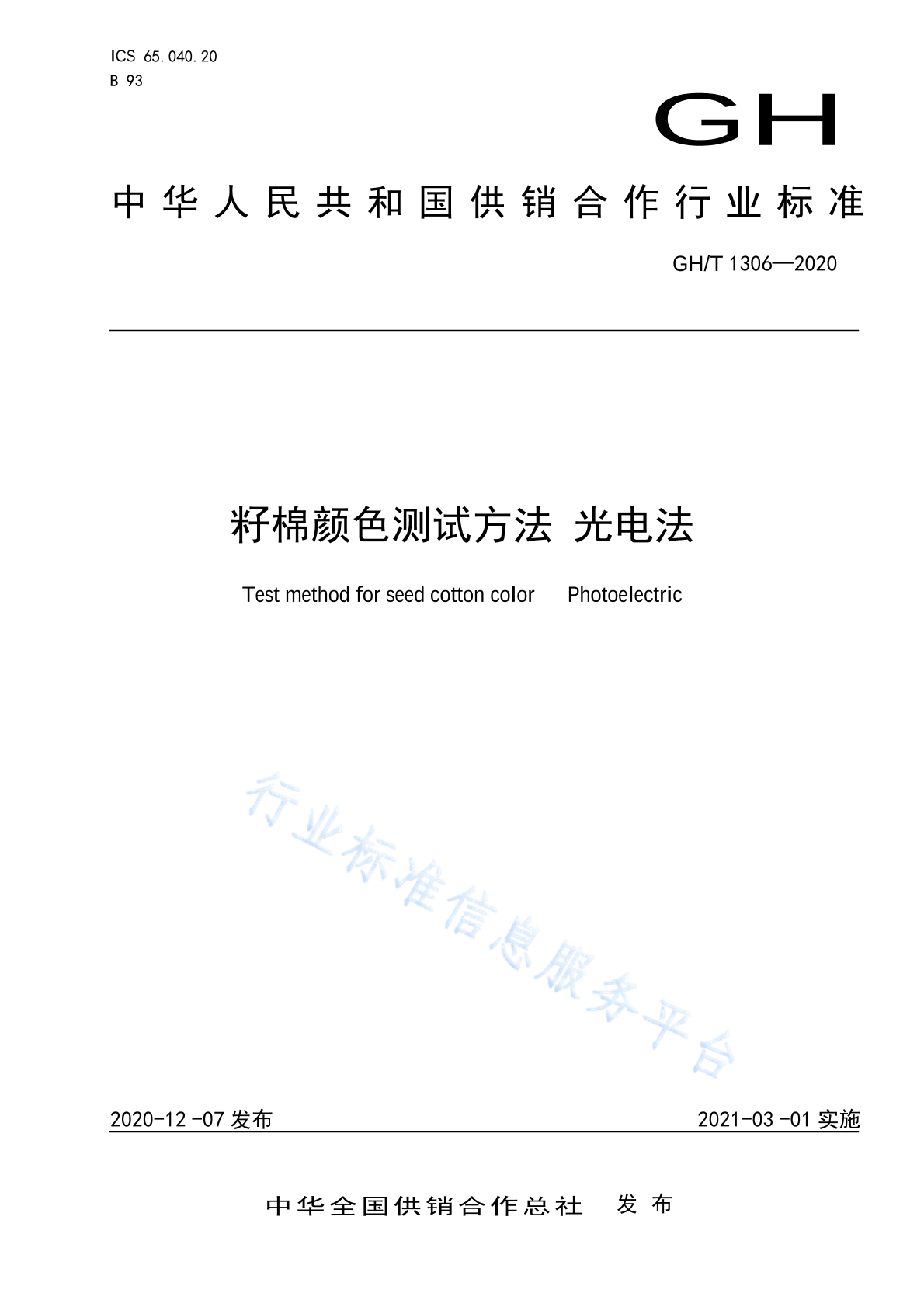 ICS 65.040.20
B 93

GH

中华人民共和国供销合作行业标准

GH/T 1306—2020

籽棉颜色测试方法 光电法

Test method for seed cotton color　Photoelectric

行业标准信息服务平台

2020-12-07 发布　　2021-03-01 实施

中华全国供销合作总社　发布